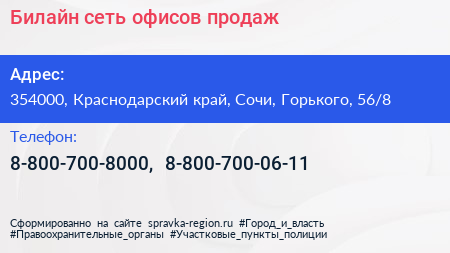 Билайн сеть офисов продаж

Адрес:
354000, Краснодарский край, Сочи, Горького, 56/8

Телефон:
8-800-700-8000, 8-800-700-06-11

Сформированно на сайте spravka-region.ru #Город_и_власть #Правоохранительные_органы #Участковые_пункты_полиции